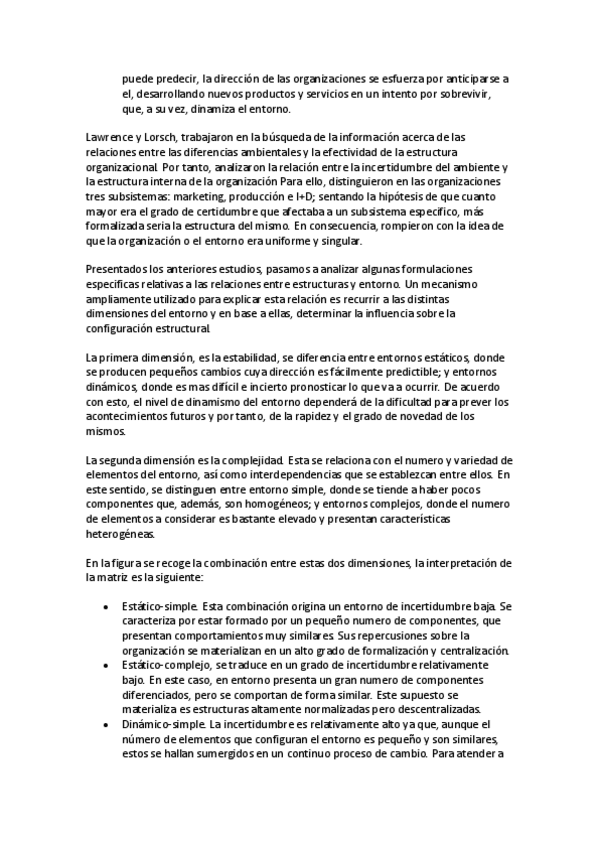 puede predecir, la dirección de las organizaciones se esfuerza por anticiparse a el, desarrollando nuevos productos y servicios en un intento por sobrevivir, que, a su vez, dinamiza el entorno.

Lawrence y Lorsch, trabajaron en la búsqueda de la información acerca de las relaciones entre las diferencias ambientales y la efectividad de la estructura organizacional. Por tanto, analizaron la relación entre la incertidumbre del ambiente y la estructura interna de la organización Para ello, distinguieron en las organizaciones tres subsistemas: marketing, producción e I+D; sentando la hipótesis de que cuanto mayor era el grado de certidumbre que afectaba a un subsistema especifico, más formalizada seria la estructura del mismo. En consecuencia, rompieron con la idea de que la organización o el entorno era uniforme y singular.

Presentados los anteriores estudios, pasamos a analizar algunas formulaciones especificas relativas a las relaciones entre estructuras y entorno. Un mecanismo ampliamente utilizado para explicar esta relación es recurrir a las distintas dimensiones del entorno y en base a ellas, determinar la influencia sobre la configuración estructural.

La primera dimensión, es la estabilidad, se diferencia entre entornos estáticos, donde se producen pequeños cambios cuya dirección es fácilmente predictible; y entornos dinámicos, donde es mas difícil e incierto pronosticar lo que va a ocurrir. De acuerdo con esto, el nivel de dinamismo del entorno dependerá de la dificultad para prever los acontecimientos futuros y por tanto, de la rapidez y el grado de novedad de los mismos.

La segunda dimensión es la complejidad. Esta se relaciona con el numero y variedad de elementos del entorno, así como interdependencias que se establezcan entre ellos. En este sentido, se distinguen entre entorno simple, donde se tiende a haber pocos componentes que, además, son homogéneos; y entornos complejos, donde el numero de elementos a considerar es bastante elevado y presentan características heterogéneas.

En la figura se recoge la combinación entre estas dos dimensiones, la interpretación de la matriz es la siguiente:

• Estático-simple. Esta combinación origina un entorno de incertidumbre baja. Se caracteriza por estar formado por un pequeño numero de componentes, que presentan comportamientos muy similares. Sus repercusiones sobre la organización se materializan en un alto grado de formalización y centralización.
• Estático-complejo, se traduce en un grado de incertidumbre relativamente bajo. En este caso, en entorno presenta un gran numero de componentes diferenciados, pero se comportan de forma similar. Este supuesto se materializa es estructuras altamente normalizadas pero descentralizadas.
• Dinámico-simple. La incertidumbre es relativamente alto ya que, aunque el número de elementos que configuran el entorno es pequeño y son similares, estos se hallan sumergidos en un continuo proceso de cambio. Para atender a